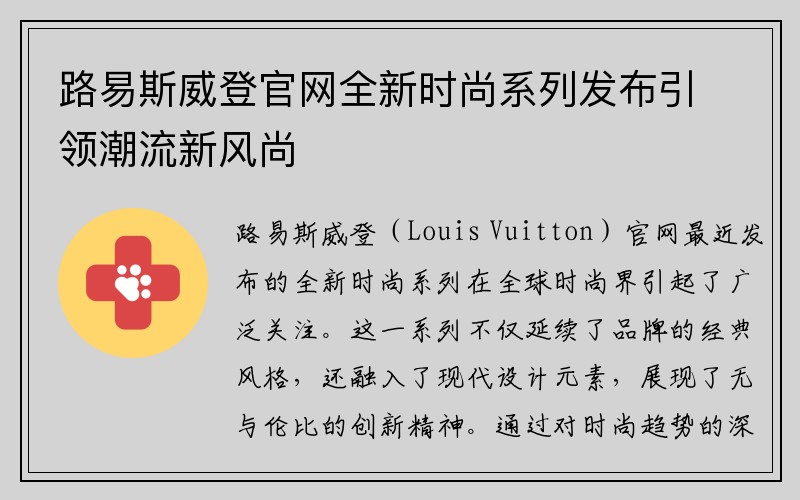 路易斯威登官网全新时尚系列发布引领潮流新风尚

路易斯威登（Louis Vuitton）官网最近发布的全新时尚系列在全球时尚界引起了广泛关注。这一系列不仅延续了品牌的经典风格，还融入了现代设计元素，展现了无与伦比的创新精神。通过对时尚趋势的深